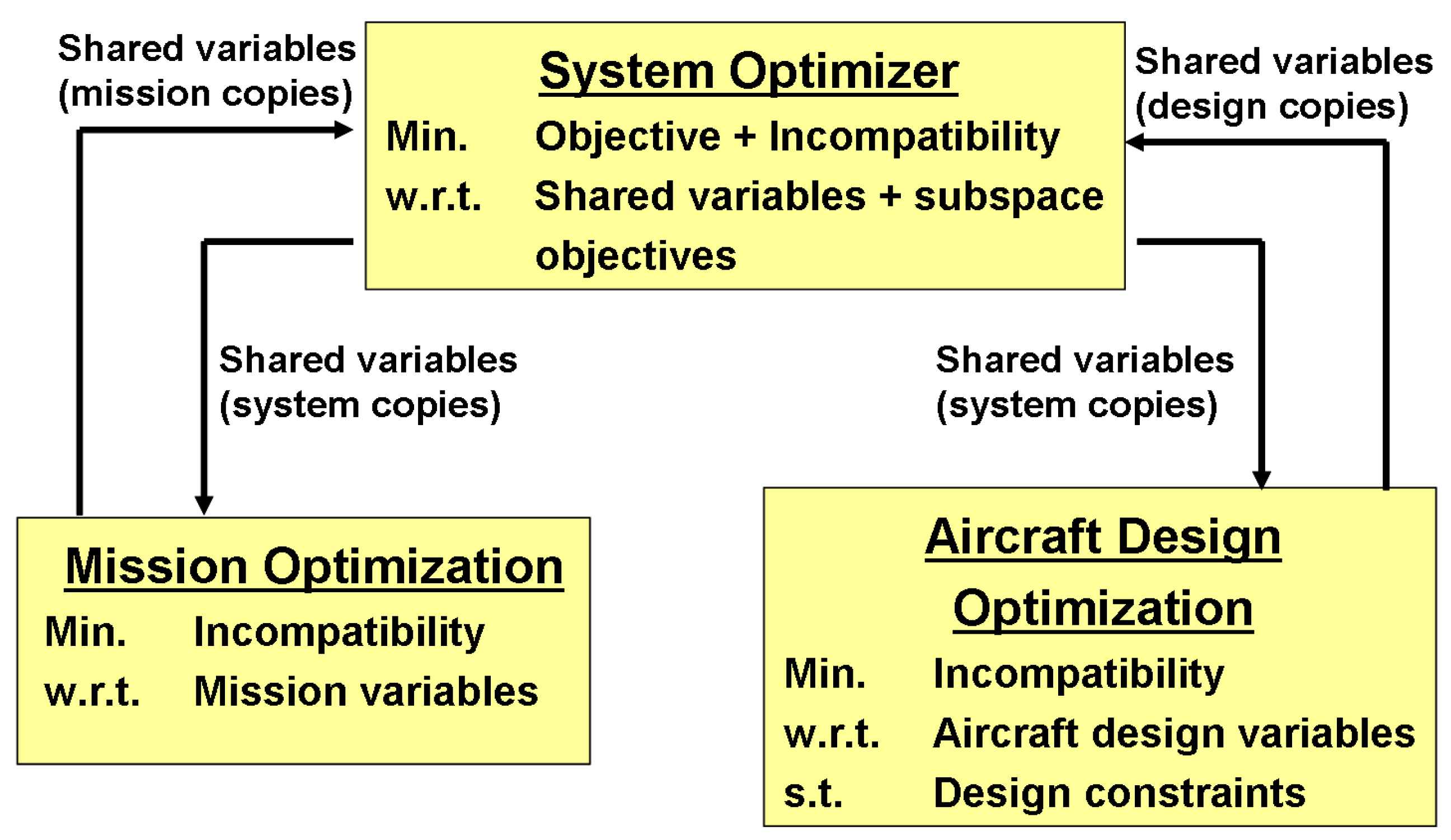 Shared variables (mission copies)

System Optimizer

Min. Objective + Incompatibility

w.r.t. Shared variables + subspace objectives

Shared variables (design copies)

Shared variables (system copies)

Shared variables (system copies)

Mission Optimization

Min. Incompatibility

w.r.t. Mission variables

Aircraft Design Optimization

Min. Incompatibility

w.r.t. Aircraft design variables

s.t. Design constraints